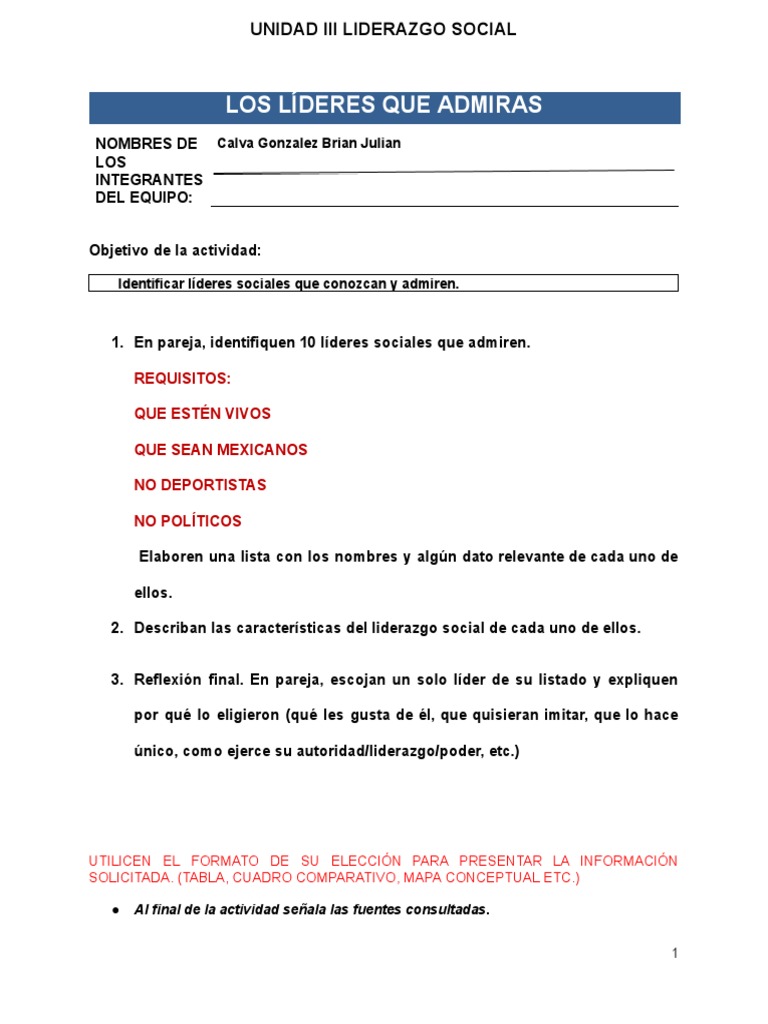 UNIDAD III LIDERAZGO SOCIAL

LOS LÍDERES QUE ADMIRAS

NOMBRES DE LOS INTEGRANTES DEL EQUIPO: Calva Gonzalez Brian Julian

Objetivo de la actividad:

Identificar líderes sociales que conozcan y admiren.

1. En pareja, identifiquen 10 líderes sociales que admiren.

REQUISITOS:

QUE ESTÉN VIVOS

QUE SEAN MEXICANOS

NO DEPORTISTAS

NO POLÍTICOS

Elaboren una lista con los nombres y algún dato relevante de cada uno de ellos.

2. Describan las características del liderazgo social de cada uno de ellos.

3. Reflexión final. En pareja, escojan un solo líder de su listado y expliquen por qué lo eligieron (qué les gusta de él, que quisieran imitar, que lo hace único, como ejerce su autoridad/liderazgo/poder, etc.)

UTILICEN EL FORMATO DE SU ELECCIÓN PARA PRESENTAR LA INFORMACIÓN SOLICITADA. (TABLA, CUADRO COMPARATIVO, MAPA CONCEPTUAL ETC.)

● Al final de la actividad señala las fuentes consultadas.

1